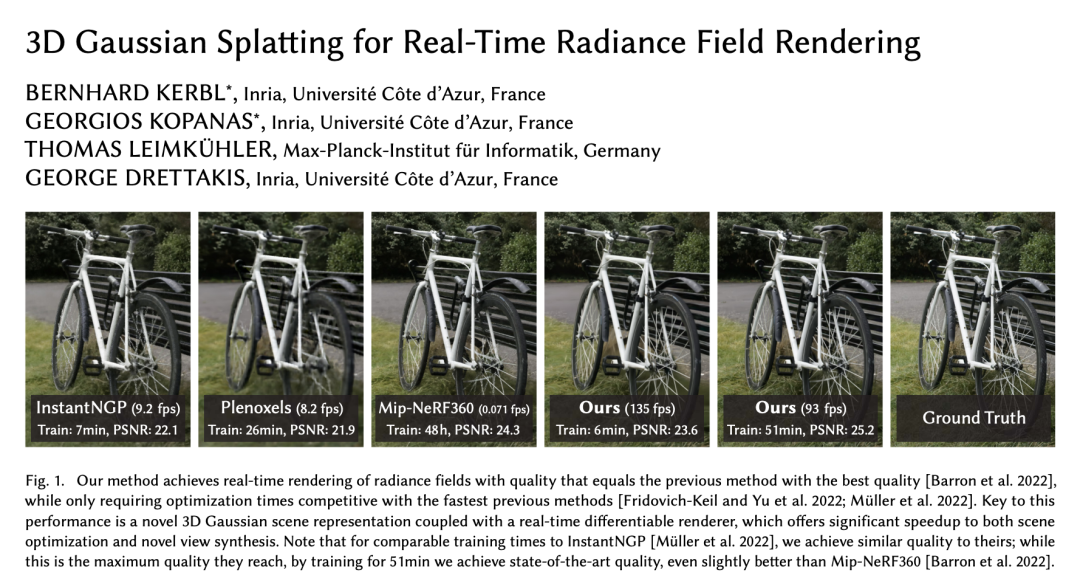 3D Gaussian Splatting for Real-Time Radiance Field Rendering

BERNHARD KERBL*, Inria, Université Côte d'Azur, France
GEORGIOS KOPANAS*, Inria, Université Côte d'Azur, France
THOMAS LEIMKÜHLER, Max-Planck-Institut für Informatik, Germany
GEORGE DRETTAKIS, Inria, Université Côte d'Azur, France

InstantNGP (9.2 fps)
Train: 7min, PSNR: 22.1

Plenoxels (8.2 fps)
Train: 26min, PSNR: 21.9

Mip-NeRF360 (0.071 fps)
Train: 48h, PSNR: 24.3

Ours (135 fps)
Train: 6min, PSNR: 23.6

Ours (93 fps)
Train: 51min, PSNR: 25.2

Ground Truth

Fig. 1. Our method achieves real-time rendering of radiance fields with quality that equals the previous method with the best quality [Barron et al. 2022], while only requiring optimization times competitive with the fastest previous methods [Fridovich-Keil and Yu et al. 2022; Müller et al. 2022]. Key to this performance is a novel 3D Gaussian scene representation coupled with a real-time differentiable renderer, which offers significant speedup to both scene optimization and novel view synthesis. Note that for comparable training times to InstantNGP [Müller et al. 2022], we achieve similar quality to theirs; while this is the maximum quality they reach, by training for 51min we achieve state-of-the-art quality, even slightly better than Mip-NeRF360 [Barron et al. 2022].